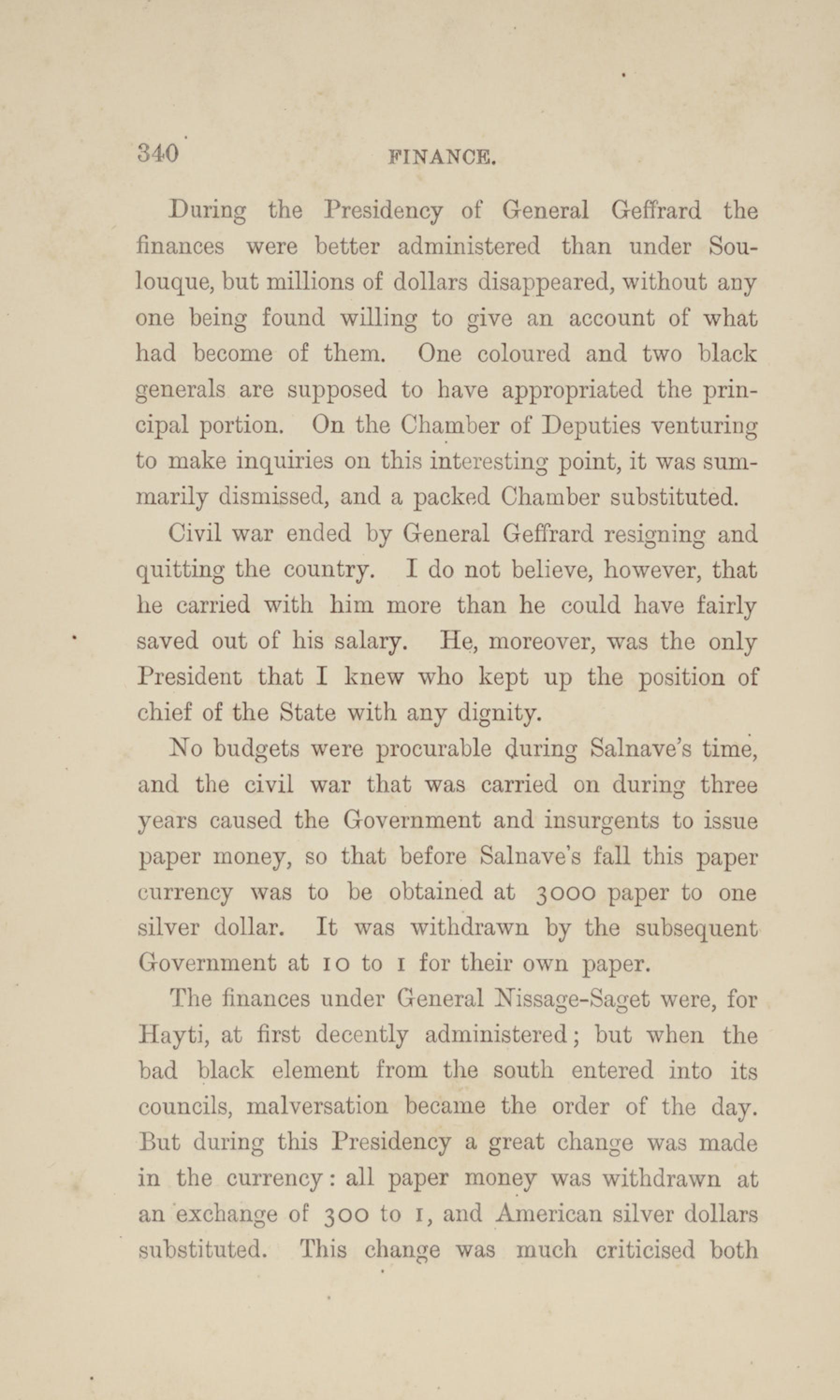 340 FINANCE.

During the Presidency of General Geffrard the finances were better administered than under Soulouque, but millions of dollars disappeared, without any one being found willing to give an account of what had become of them. One coloured and two black generals are supposed to have appropriated the principal portion. On the Chamber of Deputies venturing to make inquiries on this interesting point, it was summarily dismissed, and a packed Chamber substituted.

Civil war ended by General Geffrard resigning and quitting the country. I do not believe, however, that he carried with him more than he could have fairly saved out of his salary. He, moreover, was the only President that I knew who kept up the position of chief of the State with any dignity.

No budgets were procurable during Salnave's time, and the civil war that was carried on during three years caused the Government and insurgents to issue paper money, so that before Salnave's fall this paper currency was to be obtained at 3000 paper to one silver dollar. It was withdrawn by the subsequent Government at 10 to 1 for their own paper.

The finances under General Nissage-Saget were, for Hayti, at first decently administered; but when the bad black element from the south entered into its councils, malversation became the order of the day. But during this Presidency a great change was made in the currency: all paper money was withdrawn at an exchange of 300 to 1, and American silver dollars substituted. This change was much criticised both